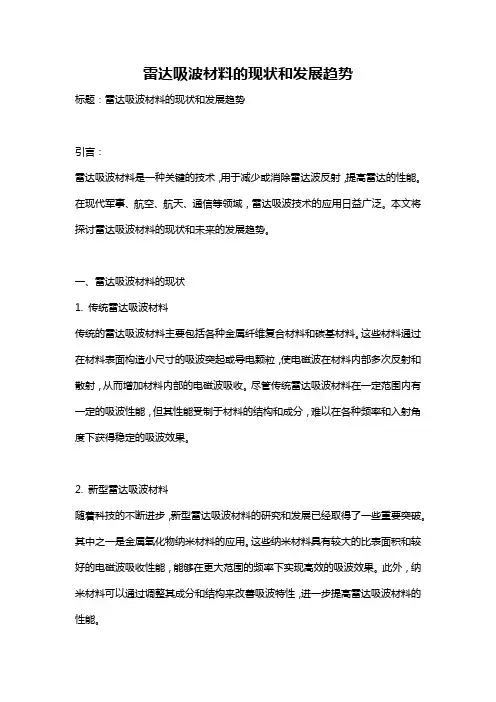 雷达吸波材料的现状和发展趋势

标题：雷达吸波材料的现状和发展趋势

引言：

雷达吸波材料是一种关键的技术，用于减少或消除雷达波反射，提高雷达的性能。在现代军事、航空、航天、通信等领域，雷达吸波技术的应用日益广泛。本文将探讨雷达吸波材料的现状和未来的发展趋势。

一、雷达吸波材料的现状

1. 传统雷达吸波材料

传统的雷达吸波材料主要包括各种金属纤维复合材料和碳基材料。这些材料通过在材料表面构造小尺寸的吸波突起或导电颗粒，使电磁波在材料内部多次反射和散射，从而增加材料内部的电磁波吸收。尽管传统雷达吸波材料在一定范围内有一定的吸波性能，但其性能受制于材料的结构和成分，难以在各种频率和入射角度下获得稳定的吸波效果。

2. 新型雷达吸波材料

随着科技的不断进步，新型雷达吸波材料的研究和发展已经取得了一些重要突破。其中之一是金属氧化物纳米材料的应用。这些纳米材料具有较大的比表面积和较好的电磁波吸收性能，能够在更大范围的频率下实现高效的吸波效果。此外，纳米材料可以通过调整其成分和结构来改善吸波特性，进一步提高雷达吸波材料的性能。